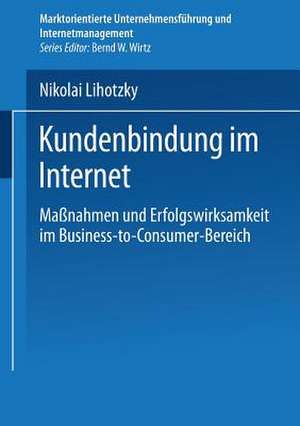 Marktorientierte Unternehmensführung und Internetmanagement
Series Editor: Bernd W. Wirtz

Nikolai Lihotzky

Kundenbindung im Internet

Maßnahmen und Erfolgswirksamkeit im Business-to-Consumer-Bereich